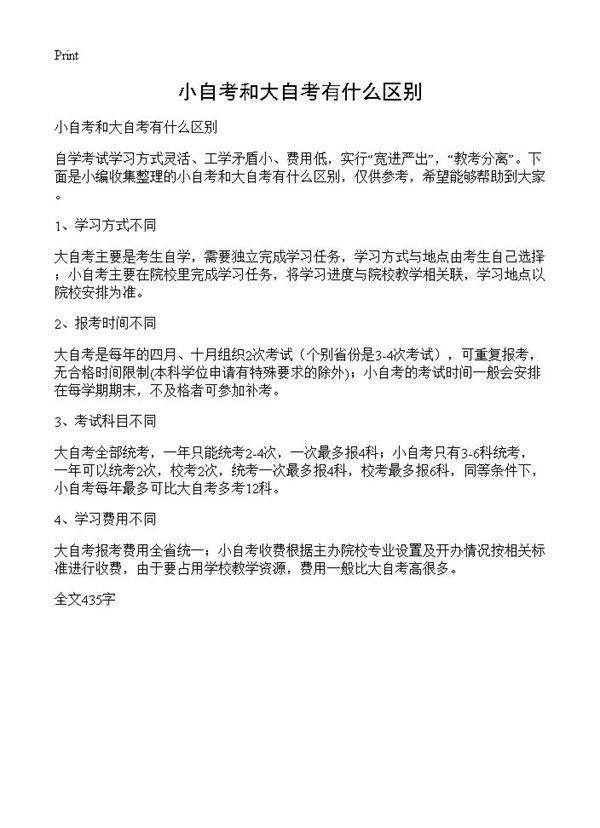 Print

小自考和大自考有什么区别

小自考和大自考有什么区别

自学考试学习方式灵活、工学矛盾小、费用低，实行“宽进严出”，“教考分离”。下面是小编收集整理的小自考和大自考有什么区别，仅供参考，希望能够帮助到大家。

1、学习方式不同

大自考主要是考生自学，需要独立完成学习任务，学习方式与地点由考生自己选择；小自考主要在院校里完成学习任务，将学习进度与院校教学相关联，学习地点以院校安排为准。

2、报考时间不同

大自考是每年的四月、十月组织2次考试（个别省份是3-4次考试），可重复报考，无合格时间限制(本科学位申请有特殊要求的除外)；小自考的考试时间一般会安排在每学期期末，不及格者可参加补考。

3、考试科目不同

大自考全部统考，一年只能统考2-4次，一次最多报4科；小自考只有3-6科统考，一年可以统考2次，校考2次，统考一次最多报4科，校考最多报6科，同等条件下，小自考每年最多可比大自考多考12科。

4、学习费用不同

大自考报考费用全省统一；小自考收费根据主办院校专业设置及开办情况按相关标准进行收费，由于要占用学校教学资源，费用一般比大自考高很多。

全文435字